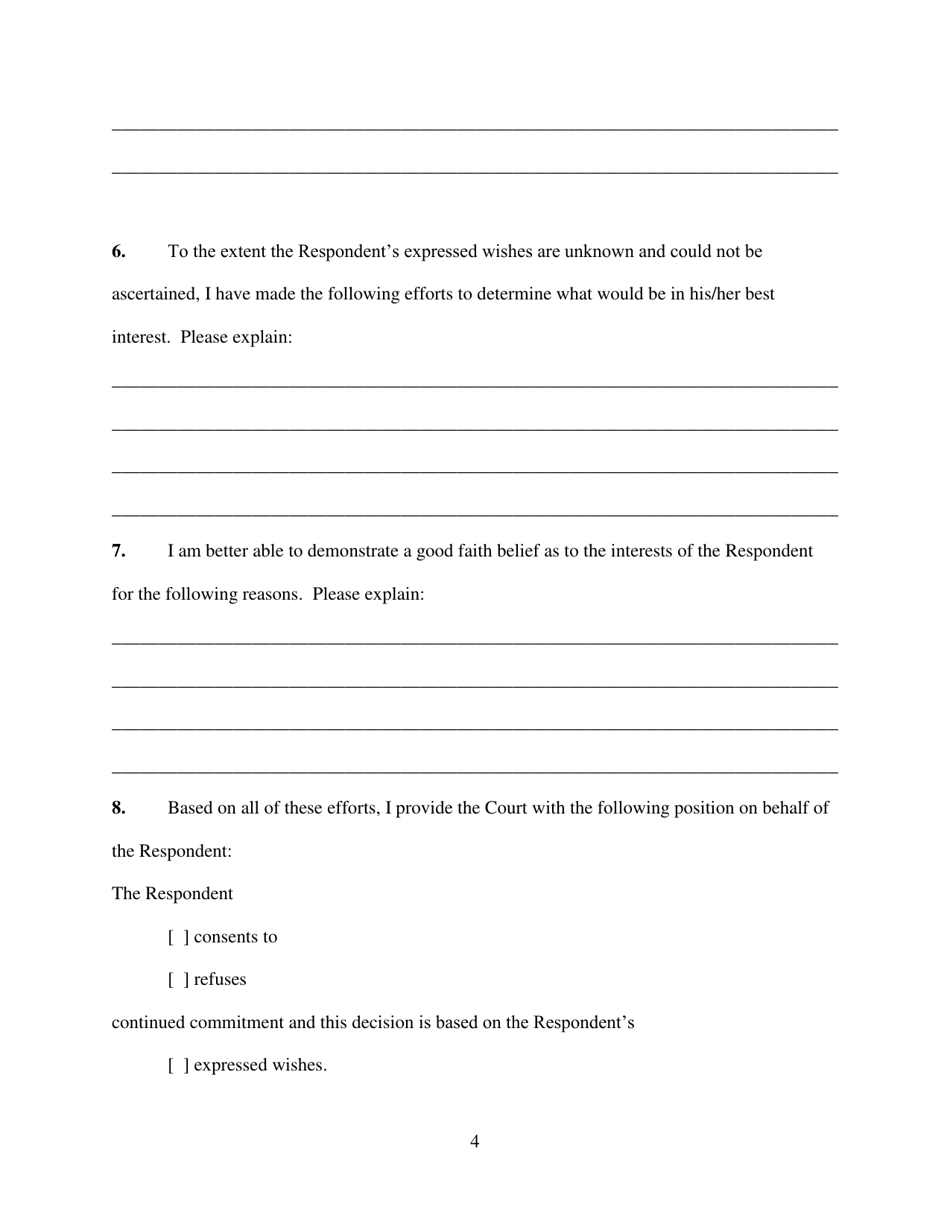 ______________________________________________________________________________

______________________________________________________________________________

**6.** To the extent the Respondent's expressed wishes are unknown and could not be ascertained, I have made the following efforts to determine what would be in his/her best interest. Please explain:

______________________________________________________________________________

______________________________________________________________________________

______________________________________________________________________________

______________________________________________________________________________

**7.** I am better able to demonstrate a good faith belief as to the interests of the Respondent for the following reasons. Please explain:

______________________________________________________________________________

______________________________________________________________________________

______________________________________________________________________________

______________________________________________________________________________

**8.** Based on all of these efforts, I provide the Court with the following position on behalf of the Respondent:

The Respondent

[ ] consents to

[ ] refuses

continued commitment and this decision is based on the Respondent's

[ ] expressed wishes.

4